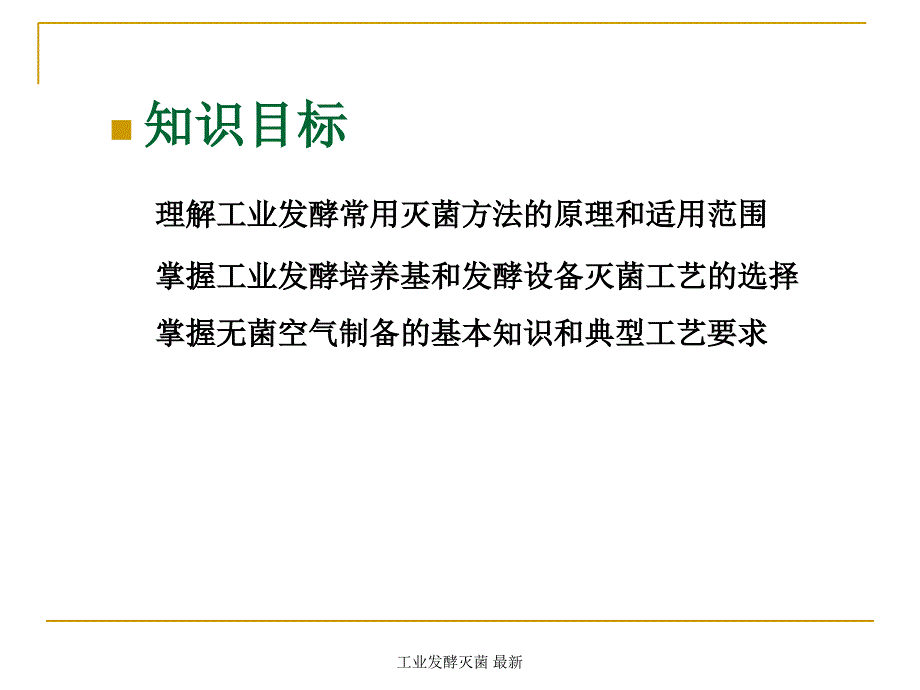 知识目标

理解工业发酵常用灭菌方法的原理和适用范围

掌握工业发酵培养基和发酵设备灭菌工艺的选择

掌握无菌空气制备的基本知识和典型工艺要求

工业发酵灭菌 最新